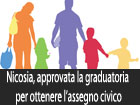 Nicosia, approvata la graduatoria per ottenere l'assegno civico